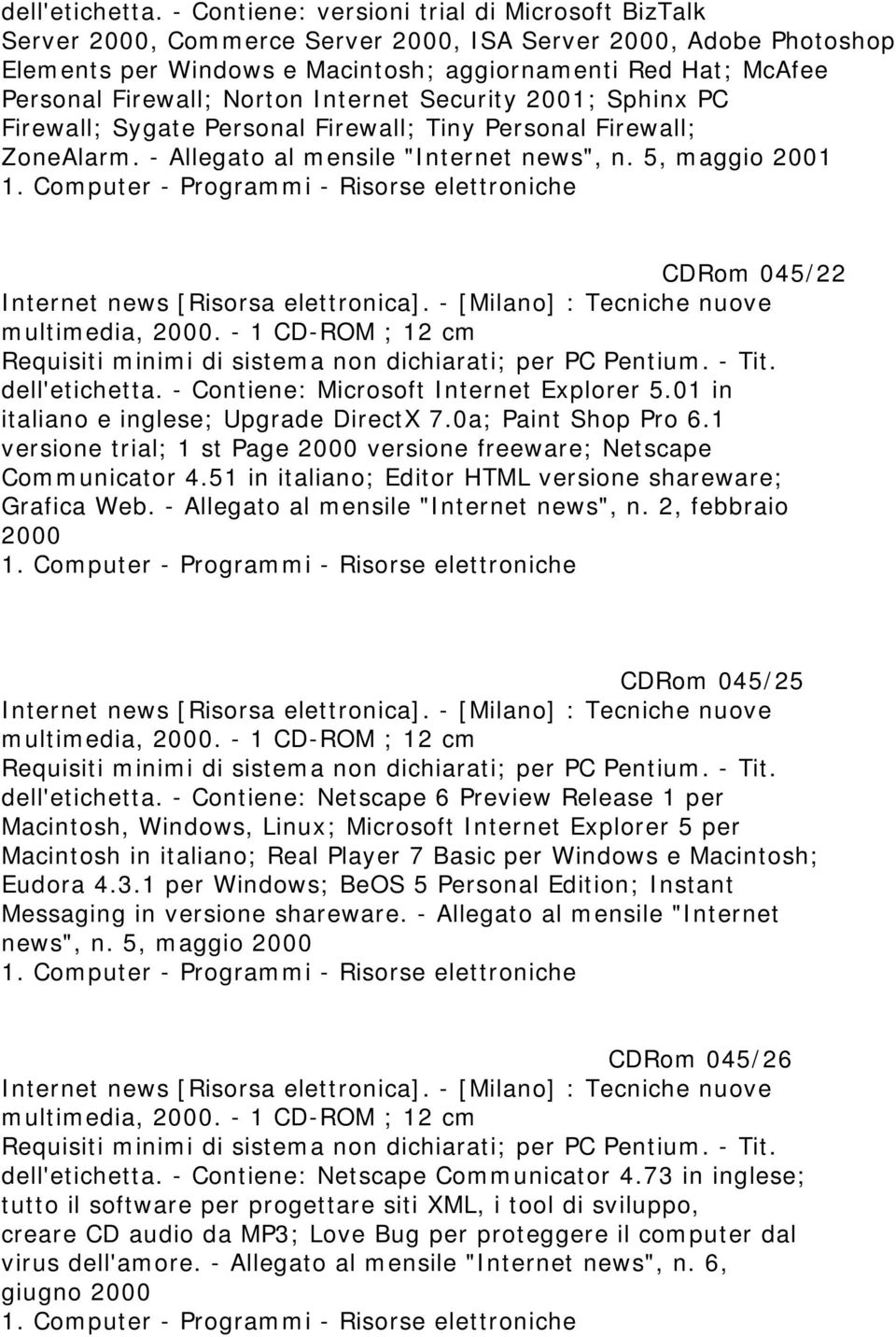 dell'etichetta. - Contiene: versioni trial di Microsoft BizTalk Server 2000, Commerce Server 2000, ISA Server 2000, Adobe Photoshop Elements per Windows e Macintosh; aggiornamenti Red Hat; McAfee Personal Firewall; Norton Internet Security 2001; Sphinx PC Firewall; Sygate Personal Firewall; Tiny Personal Firewall; ZoneAlarm. - Allegato al mensile "Internet news", n. 5, maggio 2001
1. Computer - Programmi - Risorse elettroniche

CDRom 045/22
Internet news [Risorsa elettronica]. - [Milano] : Tecniche nuove multimedia, 2000. - 1 CD-ROM ; 12 cm
Requisiti minimi di sistema non dichiarati; per PC Pentium. - Tit. dell'etichetta. - Contiene: Microsoft Internet Explorer 5.01 in italiano e inglese; Upgrade DirectX 7.0a; Paint Shop Pro 6.1 versione trial; 1 st Page 2000 versione freeware; Netscape Communicator 4.51 in italiano; Editor HTML versione shareware; Grafica Web. - Allegato al mensile "Internet news", n. 2, febbraio 2000
1. Computer - Programmi - Risorse elettroniche

CDRom 045/25
Internet news [Risorsa elettronica]. - [Milano] : Tecniche nuove multimedia, 2000. - 1 CD-ROM ; 12 cm
Requisiti minimi di sistema non dichiarati; per PC Pentium. - Tit. dell'etichetta. - Contiene: Netscape 6 Preview Release 1 per Macintosh, Windows, Linux; Microsoft Internet Explorer 5 per Macintosh in italiano; Real Player 7 Basic per Windows e Macintosh; Eudora 4.3.1 per Windows; BeOS 5 Personal Edition; Instant Messaging in versione shareware. - Allegato al mensile "Internet news", n. 5, maggio 2000
1. Computer - Programmi - Risorse elettroniche

CDRom 045/26
Internet news [Risorsa elettronica]. - [Milano] : Tecniche nuove multimedia, 2000. - 1 CD-ROM ; 12 cm
Requisiti minimi di sistema non dichiarati; per PC Pentium. - Tit. dell'etichetta. - Contiene: Netscape Communicator 4.73 in inglese; tutto il software per progettare siti XML, i tool di sviluppo, creare CD audio da MP3; Love Bug per proteggere il computer dal virus dell'amore. - Allegato al mensile "Internet news", n. 6, giugno 2000
1. Computer - Programmi - Risorse elettroniche